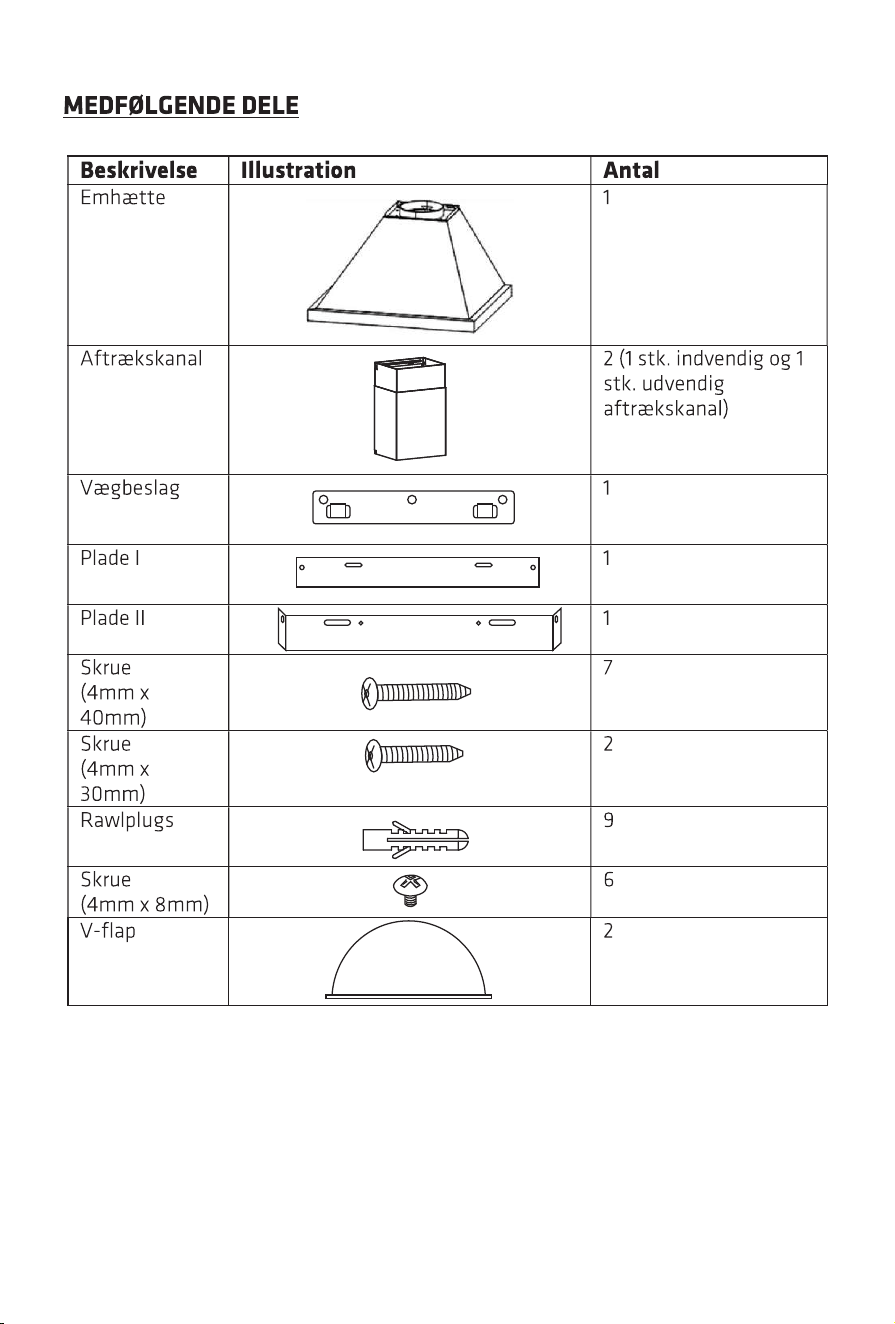 MEDFØLGENDE DELE

| Beskrivelse | Illustration | Antal |
|---|---|---|
| Emhætte | | 1 |
| Aftrækskanal | | 2 (1 stk. indvendig og 1 stk. udvendig aftrækskanal) |
| Vægbeslag | | 1 |
| Plade I | | 1 |
| Plade II | | 1 |
| Skrue (4mm x 40mm) | | 7 |
| Skrue (4mm x 30mm) | | 2 |
| Rawlplugs | | 9 |
| Skrue (4mm x 8mm) | | 6 |
| V-flap | | 2 |